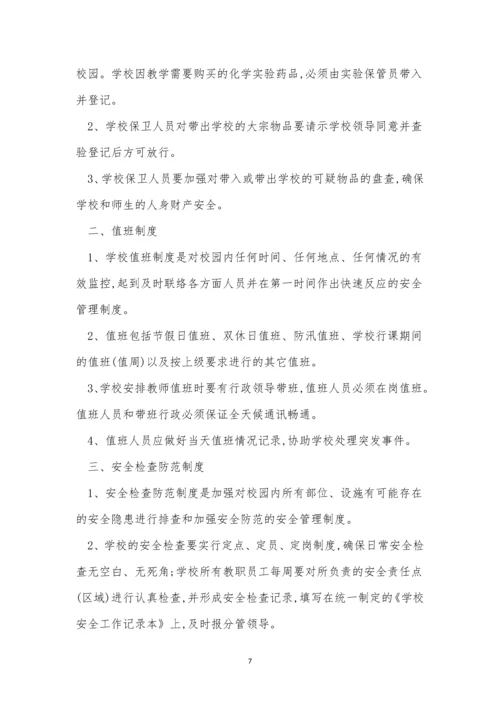 校园。学校因教学需要购买的化学实验药品,必须由实验保管员带入并登记。

2、学校保卫人员对带出学校的大宗物品要请示学校领导同意并查验登记后方可放行。

3、学校保卫人员要加强对带入或带出学校的可疑物品的盘查,确保学校和师生的人身财产安全。

二、值班制度

1、学校值班制度是对校园内任何时间、任何地点、任何情况的有效监控,起到及时联络各方面人员并在第一时间作出快速反应的安全管理制度。

2、值班包括节假日值班、双休日值班、防汛值班、学校行课期间的值班(值周)以及按上级要求进行的其它值班。

3、学校安排教师值班时要有行政领导带班,值班人员必须在岗值班。值班人员和带班行政必须保证全天候通讯畅通。

4、值班人员应做好当天值班情况记录,协助学校处理突发事件。

三、安全检查防范制度

1、安全检查防范制度是加强对校园内所有部位、设施有可能存在的安全隐患进行排查和加强安全防范的安全管理制度。

2、学校的安全检查要实行定点、定员、定岗制度,确保日常安全检查无空白、无死角;学校所有教职员工每周要对所负责的安全责任点(区域)进行认真检查,并形成安全检查记录,填写在统一制定的《学校安全工作记录本》上,及时报分管领导。

7